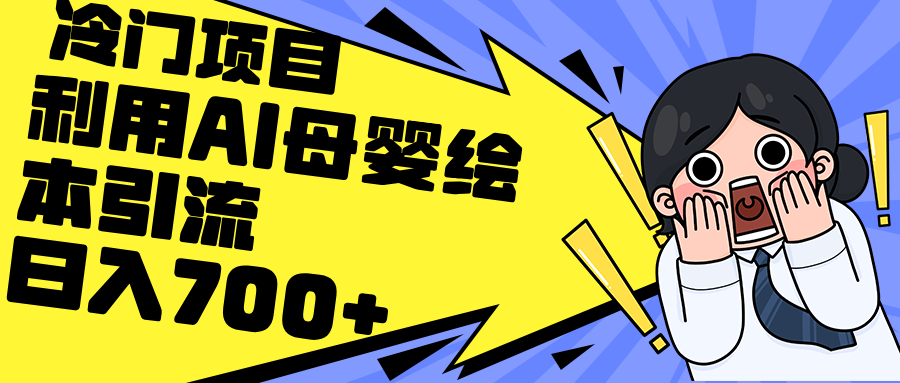 冷门项目
利用AI母婴绘本引流
日入700+